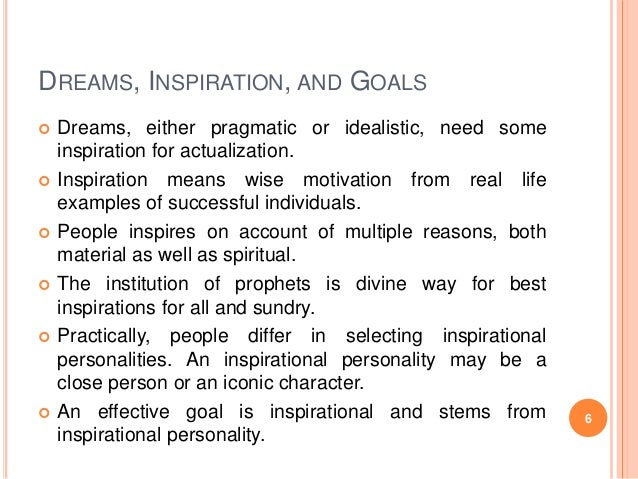 DREAMS, INSPIRATION, AND GOALS

• Dreams, either pragmatic or idealistic, need some inspiration for actualization.

• Inspiration means wise motivation from real life examples of successful individuals.

• People inspires on account of multiple reasons, both material as well as spiritual.

• The institution of prophets is divine way for best inspirations for all and sundry.

• Practically, people differ in selecting inspirational personalities. An inspirational personality may be a close person or an iconic character.

• An effective goal is inspirational and stems from inspirational personality.

6